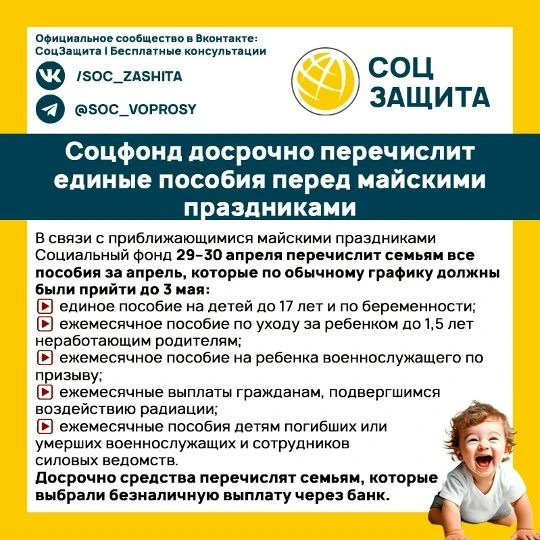 Официальное сообщество в Вконтакте:
СоцЗащита I Бесплатные консультации

/SOC_ZASHITA

@SOC_VOPROSY

СОЦ
ЗАЩИТА

Соцфонд досрочно перечислит единые пособия перед майскими праздниками

В связи с приближающимися майскими праздниками Социальный фонд 29-30 апреля перечислит семьям все пособия за апрель, которые по обычному графику должны были прийти до 3 мая:
▶ единое пособие на детей до 17 лет и по беременности;
▶ ежемесячное пособие по уходу за ребенком до 1,5 лет неработающим родителям;
▶ ежемесячное пособие на ребенка военнослужащего по призыву;
▶ ежемесячные выплаты гражданам, подвергшимся воздействию радиации;
▶ ежемесячные пособия детям погибших или умерших военнослужащих и сотрудников силовых ведомств.
Досрочно средства перечислят семьям, которые выбрали безналичную выплату через банк.